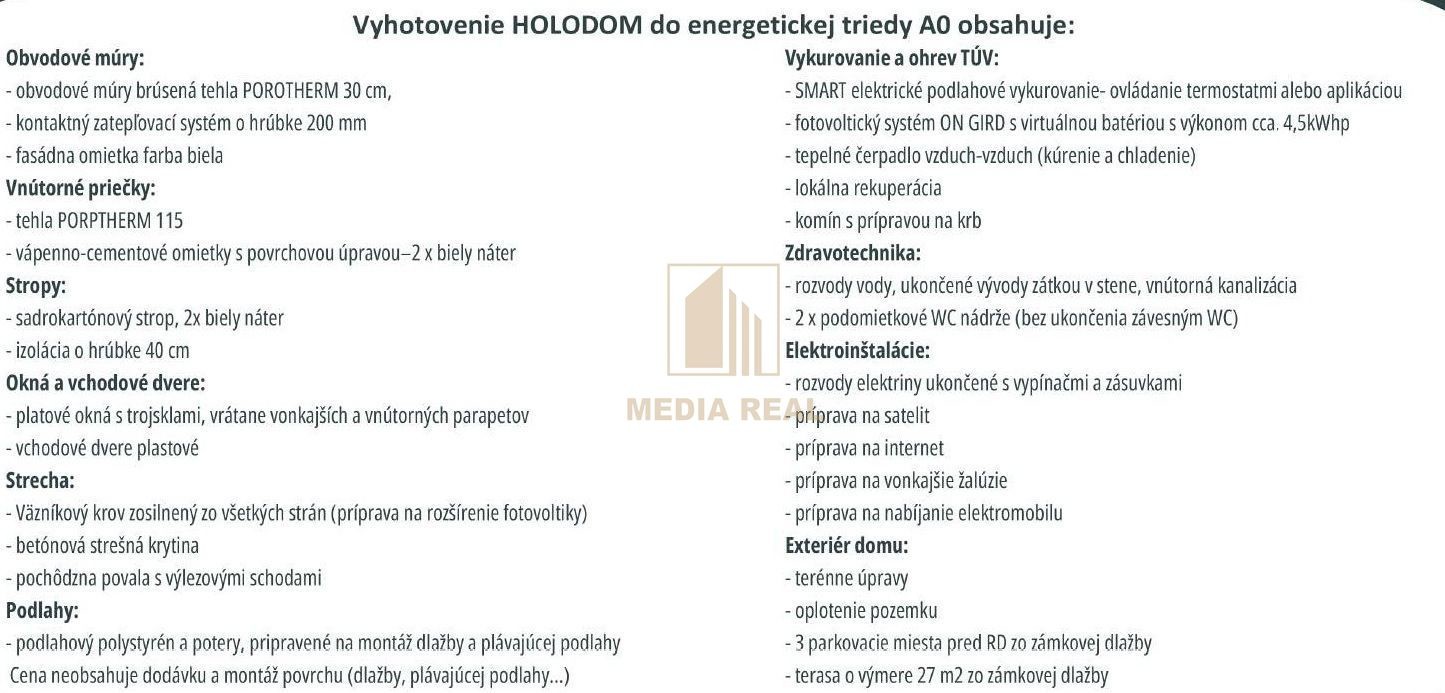 Vyhotovenie HOLODOM do energetickej triedy A0 obsahuje:

Obvodové múry:
- obvodové múry brúsená tehla POROTHERM 30 cm,
- kontaktný zatepľovací systém o hrúbke 200 mm
- fasádna omietka farba biela
Vnútorné priečky:
- tehla PORPTHERM 115
- vápenno-cementové omietky s povrchovou úpravou–2 x biely náter
Stropy:
- sadrokartónový strop, 2x biely náter
- izolácia o hrúbke 40 cm
Okná a vchodové dvere:
- platové okná s trojsklami, vrátane vonkajších a vnútorných parapetov
- vchodové dvere plastové
Strecha:
- Väzníkový krov zosilnený zo všetkých strán (príprava na rozšírenie fotovoltiky)
- betónová strešná krytina
- pochôdzna povala s výlezovými schodami
Podlahy:
- podlahový polystyrén a potery, pripravené na montáž dlažby a plávajúcej podlahy
Cena neobsahuje dodávku a montáž povrchu (dlažby, plávajúcej podlahy...)

Vykurovanie a ohrev TÚV:
- SMART elektrické podlahové vykurovanie- ovládanie termostatmi alebo aplikáciou
- fotovoltický systém ON GIRD s virtuálnou batériou s výkonom cca. 4,5kWhp
- tepelné čerpadlo vzduch-vzduch (kúrenie a chladenie)
- lokálna rekuperácia
- komín s prípravou na krb
Zdravotechnika:
- rozvody vody, ukončené vývody zátkou v stene, vnútorná kanalizácia
- 2 x podomietkové WC nádrže (bez ukončenia závesným WC)
Elektroinštalácie:
- rozvody elektriny ukončené s vypínačmi a zásuvkami
- príprava na satelit
- príprava na internet
- príprava na vonkajšie žalúzie
- príprava na nabíjanie elektromobilu
Exteriér domu:
- terénne úpravy
- oplotenie pozemku
- 3 parkovacie miesta pred RD zo zámkovej dlažby
- terasa o výmere 27 m2 zo zámkovej dlažby

MEDIA REAL